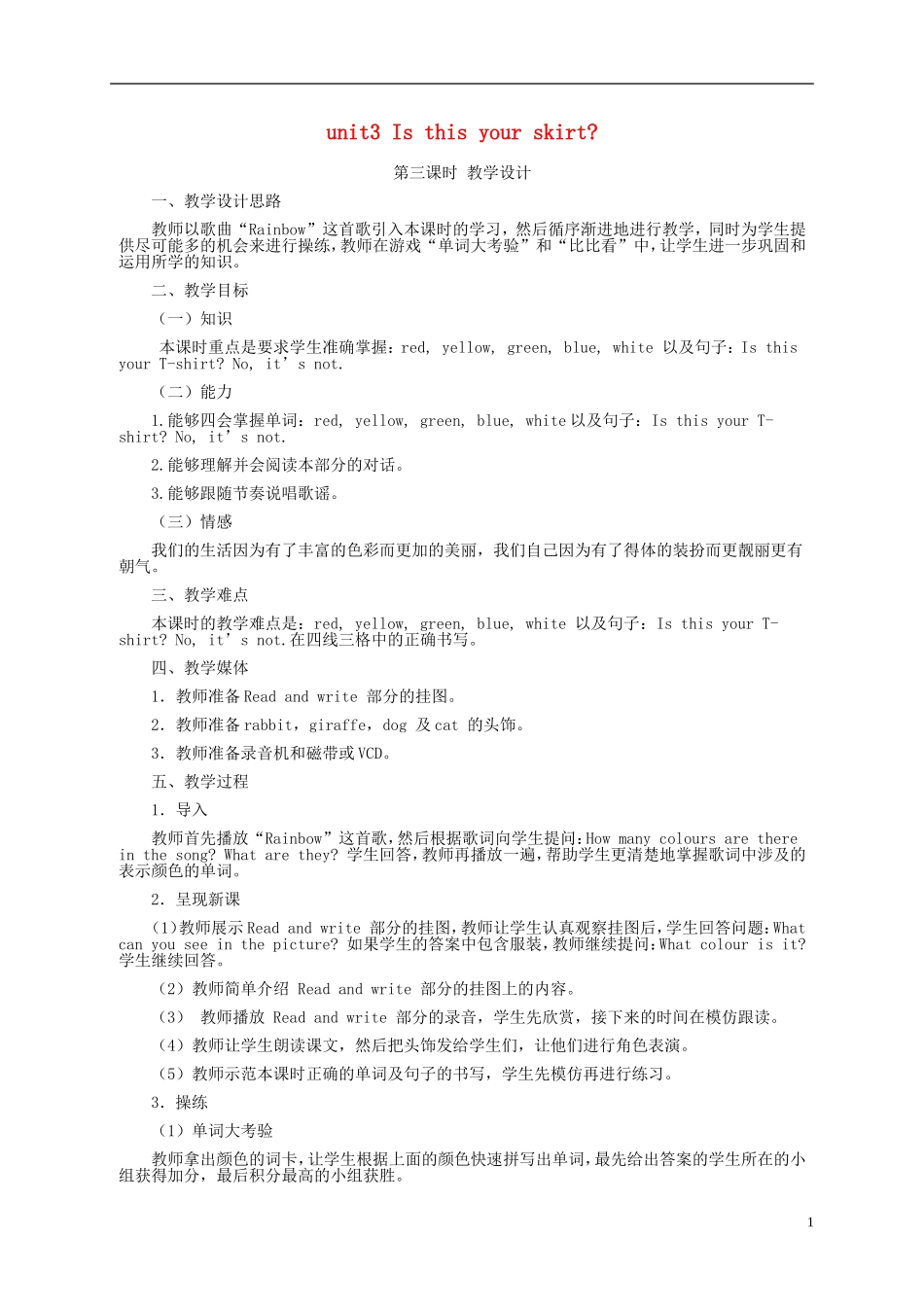 unit3 Is this your skirt?

第三课时 教学设计

一、教学设计思路

教师以歌曲“Rainbow”这首歌引入本课时的学习，然后循序渐进地进行教学，同时为学生提供尽可能多的机会来进行操练，教师在游戏“单词大考验”和“比比看”中，让学生进一步巩固和运用所学的知识。

二、教学目标

（一）知识

本课时重点是要求学生准确掌握：red, yellow, green, blue, white 以及句子：Is this your T-shirt? No, it’s not.

（二）能力

1.能够四会掌握单词：red, yellow, green, blue, white以及句子：Is this your T-shirt? No, it’s not.

2.能够理解并会阅读本部分的对话。

3.能够跟随节奏说唱歌谣。

（三）情感

我们的生活因为有了丰富的色彩而更加的美丽，我们自己因为有了得体的装扮而更靓丽更有朝气。

三、教学难点

本课时的教学难点是：red, yellow, green, blue, white 以及句子：Is this your T-shirt? No, it’s not.在四线三格中的正确书写。

四、教学媒体

1. 教师准备Read and write 部分的挂图。

2. 教师准备rabbit，giraffe，dog 及cat 的头饰。

3. 教师准备录音机和磁带或VCD。

五、教学过程

1. 导入

教师首先播放“Rainbow”这首歌，然后根据歌词向学生提问：How many colours are there in the song? What are they? 学生回答，教师再播放一遍，帮助学生更清楚地掌握歌词中涉及的表示颜色的单词。

2. 呈现新课

(1)教师展示Read and write 部分的挂图，教师让学生认真观察挂图后，学生回答问题：What can you see in the picture? 如果学生的答案中包含服装，教师继续提问：What colour is it? 学生继续回答。

（2）教师简单介绍 Read and write 部分的挂图上的内容。

（3） 教师播放 Read and write 部分的录音，学生先欣赏，接下来的时间在模仿跟读。

（4）教师让学生朗读课文，然后把头饰发给学生们，让他们进行角色表演。

（5）教师示范本课时正确的单词及句子的书写，学生先模仿再进行练习。

3. 操练

（1）单词大考验

教师拿出颜色的词卡，让学生根据上面的颜色快速拼写出单词，最先给出答案的学生所在的小组获得加分，最后积分最高的小组获胜。

1